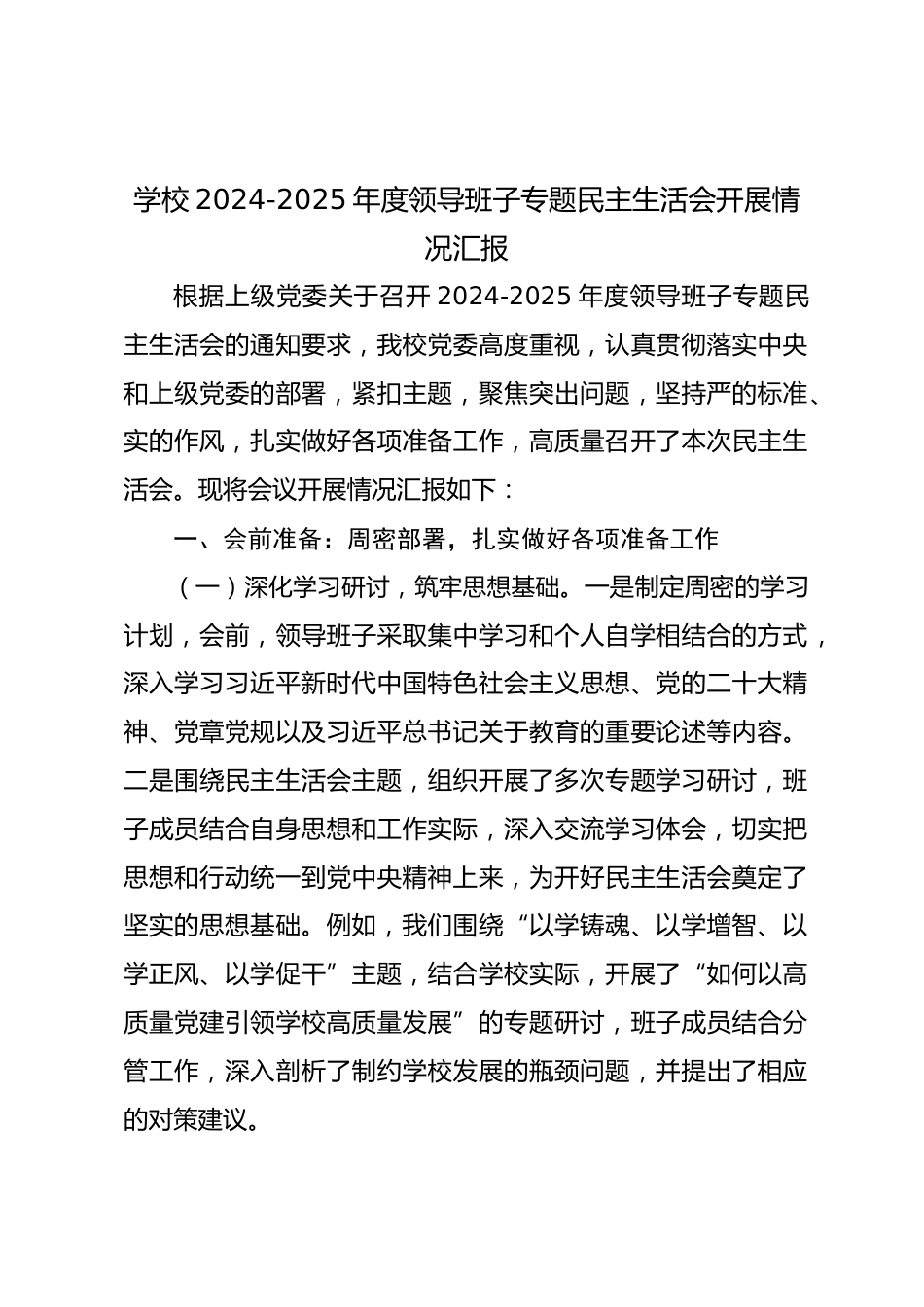 学校 2024-2025 年度领导班子专题民主生活会开展情况汇报

根据上级党委关于召开 2024-2025 年度领导班子专题民主生活会的通知要求，我校党委高度重视，认真贯彻落实中央和上级党委的部署，紧扣主题，聚焦突出问题，坚持严的标准、实的作风，扎实做好各项准备工作，高质量召开了本次民主生活会。现将会议开展情况汇报如下：

一、会前准备：周密部署，扎实做好各项准备工作

（一）深化学习研讨，筑牢思想基础。一是制定周密的学习计划，会前，领导班子采取集中学习和个人自学相结合的方式，深入学习习近平新时代中国特色社会主义思想、党的二十大精神、党章党规以及习近平总书记关于教育的重要论述等内容。二是围绕民主生活会主题，组织开展了多次专题学习研讨，班子成员结合自身思想和工作实际，深入交流学习体会，切实把思想和行动统一到党中央精神上来，为开好民主生活会奠定了坚实的思想基础。例如，我们围绕“以学铸魂、以学增智、以学正风、以学促干”主题，结合学校实际，开展了“如何以高质量党建引领学校高质量发展”的专题研讨，班子成员结合分管工作，深入剖析了制约学校发展的瓶颈问题，并提出了相应的对策建议。